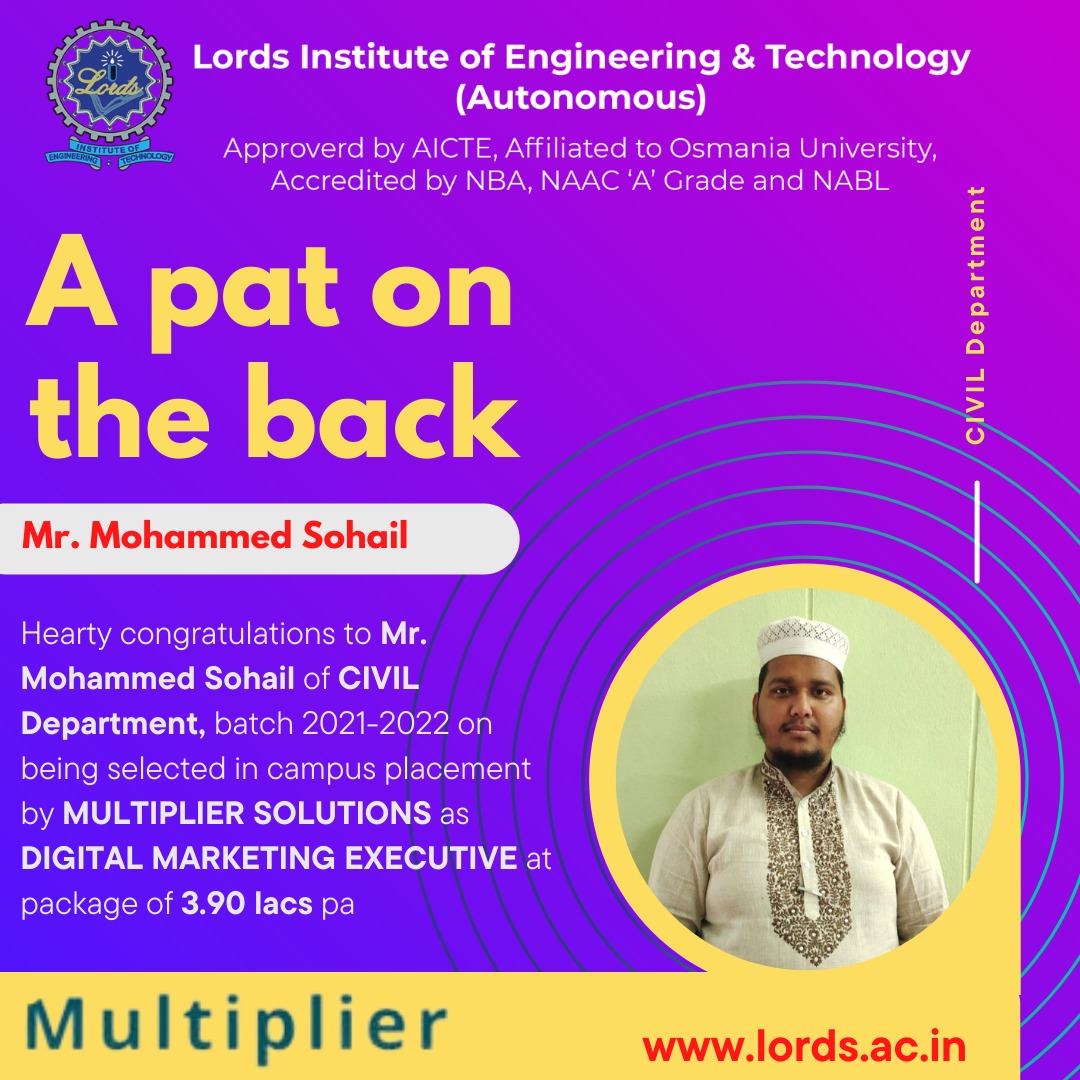 Lords Institute of Engineering & Technology (Autonomous)

Approverd by AICTE, Affiliated to Osmania University, Accredited by NBA, NAAC 'A' Grade and NABL

A pat on the back

CIVIL Department

Mr. Mohammed Sohail

Hearty congratulations to Mr. Mohammed Sohail of CIVIL Department, batch 2021-2022 on being selected in campus placement by MULTIPLIER SOLUTIONS as DIGITAL MARKETING EXECUTIVE at package of 3.90 lacs pa

Multiplier

www.lords.ac.in